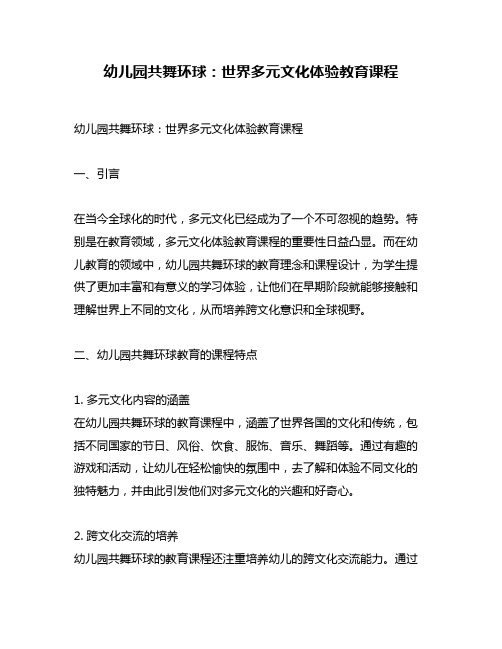 幼儿园共舞环球：世界多元文化体验教育课程

幼儿园共舞环球：世界多元文化体验教育课程

一、引言

在当今全球化的时代，多元文化已经成为了一个不可忽视的趋势。特别是在教育领域，多元文化体验教育课程的重要性日益凸显。而在幼儿教育的领域中，幼儿园共舞环球的教育理念和课程设计，为学生提供了更加丰富和有意义的学习体验，让他们在早期阶段就能够接触和理解世界上不同的文化，从而培养跨文化意识和全球视野。

二、幼儿园共舞环球教育的课程特点

1. 多元文化内容的涵盖
在幼儿园共舞环球的教育课程中，涵盖了世界各国的文化和传统，包括不同国家的节日、风俗、饮食、服饰、音乐、舞蹈等。通过有趣的游戏和活动，让幼儿在轻松愉快的氛围中，去了解和体验不同文化的独特魅力，并由此引发他们对多元文化的兴趣和好奇心。

2. 跨文化交流的培养
幼儿园共舞环球的教育课程还注重培养幼儿的跨文化交流能力。通过